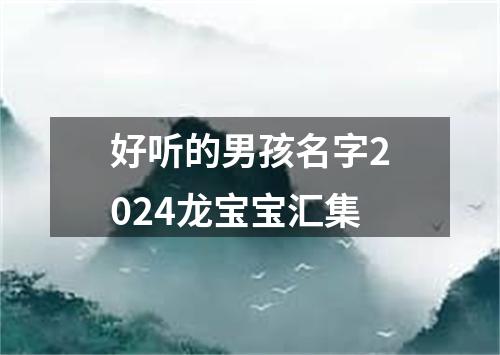 好听的男孩名字2024龙宝宝汇集